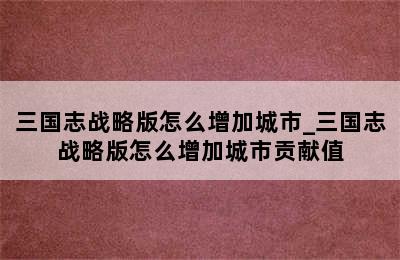 三国志战略版怎么增加城市_三国志战略版怎么增加城市贡献值